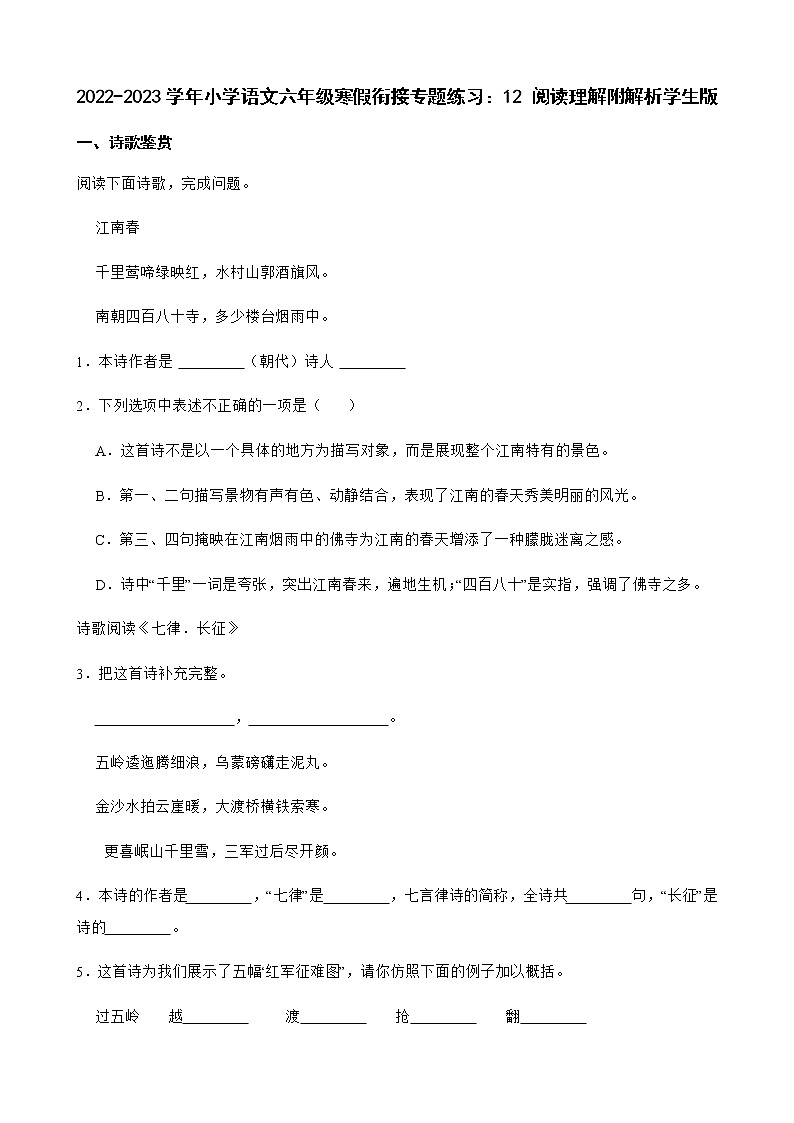 2022-2023 学年小学语文六年级寒假衔接专题练习：12 阅读理解附解析学生版

一、诗歌鉴赏

阅读下面诗歌，完成问题。

江南春

千里莺啼绿映红，水村山郭酒旗风。

南朝四百八十寺，多少楼台烟雨中。

1．本诗作者是 ________（朝代）诗人 ________

2．下列选项中表述不正确的一项是（　）

A．这首诗不是以一个具体的地方为描写对象，而是展现整个江南特有的景色。

B．第一、二句描写景物有声有色、动静结合，表现了江南的春天秀美明丽的风光。

C．第三、四句掩映在江南烟雨中的佛寺为江南的春天增添了一种朦胧迷离之感。

D．诗中“千里”一词是夸张，突出江南春来，遍地生机；“四百八十”是实指，强调了佛寺之多。

诗歌阅读《七律．长征》

3．把这首诗补充完整。

________________，________________。

五岭逶迤腾细浪，乌蒙磅礴走泥丸。

金沙水拍云崖暖，大渡桥横铁索寒。

更喜岷山千里雪，三军过后尽开颜。

4．本诗的作者是________，“七律”是________，七言律诗的简称，全诗共________句，“长征”是诗的________。

5．这首诗为我们展示了五幅“红军征难图”，请你仿照下面的例子加以概括。

过五岭　越________　渡________　抢________　翻________